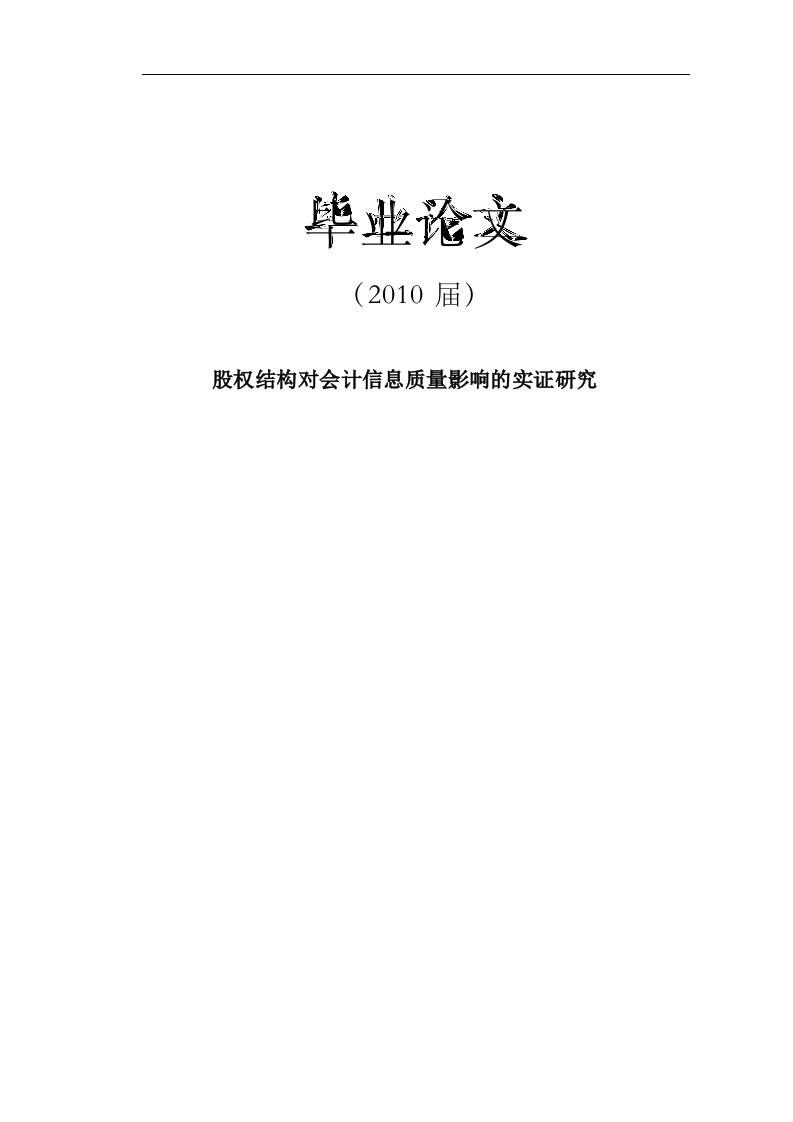 毕业论文

（2010 届）

股权结构对会计信息质量影响的实证研究